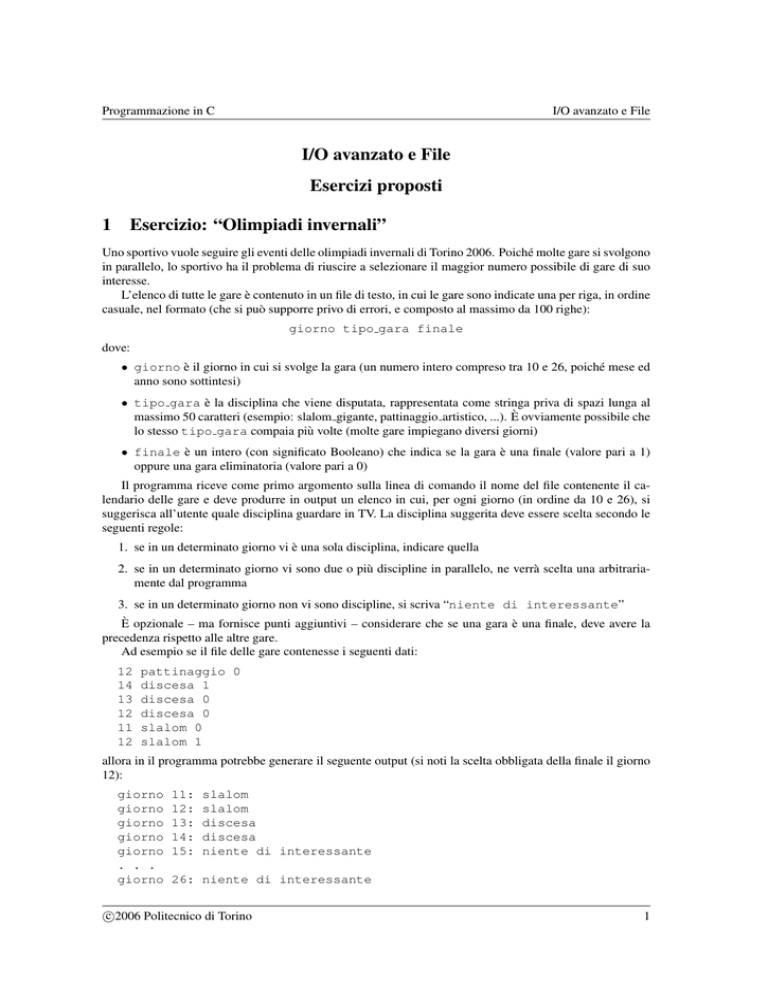 Programmazione in C

I/O avanzato e File

I/O avanzato e File

Esercizi proposti

1 Esercizio: "Olimpiadi invernali"

Uno sportivo vuole seguire gli eventi delle olimpiadi invernali di Torino 2006. Poiché molte gare si svolgono in parallelo, lo sportivo ha il problema di riuscire a selezionare il maggior numero possibile di gare di suo interesse.

L'elenco di tutte le gare è contenuto in un file di testo, in cui le gare sono indicate una per riga, in ordine casuale, nel formato (che si può supporre privo di errori, e composto al massimo da 100 righe):

giorno tipo_gara finale

dove:

• giorno è il giorno in cui si svolge la gara (un numero intero compreso tra 10 e 26, poiché mese ed anno sono sottintesi)

• tipo_gara è la disciplina che viene disputata, rappresentata come stringa priva di spazi lunga al massimo 50 caratteri (esempio: slalom_gigante, pattinaggio_artistico, ...). È ovviamente possibile che lo stesso tipo_gara compaia più volte (molte gare impiegano diversi giorni)

• finale è un intero (con significato Booleano) che indica se la gara è una finale (valore pari a 1) oppure una gara eliminatoria (valore pari a 0)

Il programma riceve come primo argomento sulla linea di comando il nome del file contenente il calendario delle gare e deve produrre in output un elenco in cui, per ogni giorno (in ordine da 10 e 26), si suggerisca all'utente quale disciplina guardare in TV. La disciplina suggerita deve essere scelta secondo le seguenti regole:

1. se in un determinato giorno vi è una sola disciplina, indicare quella

2. se in un determinato giorno vi sono due o più discipline in parallelo, ne verrà scelta una arbitrariamente dal programma

3. se in un determinato giorno non vi sono discipline, si scriva "niente di interessante"

È opzionale – ma fornisce punti aggiuntivi – considerare che se una gara è una finale, deve avere la precedenza rispetto alle altre gare.

Ad esempio se il file delle gare contenesse i seguenti dati:

12 pattinaggio 0
14 discesa 1
13 discesa 0
12 discesa 0
11 slalom 0
12 slalom 1

allora in il programma potrebbe generare il seguente output (si noti la scelta obbligata della finale il giorno 12):

giorno 11: slalom
giorno 12: slalom
giorno 13: discesa
giorno 14: discesa
giorno 15: niente di interessante
. . .
giorno 26: niente di interessante

©2006 Politecnico di Torino

1